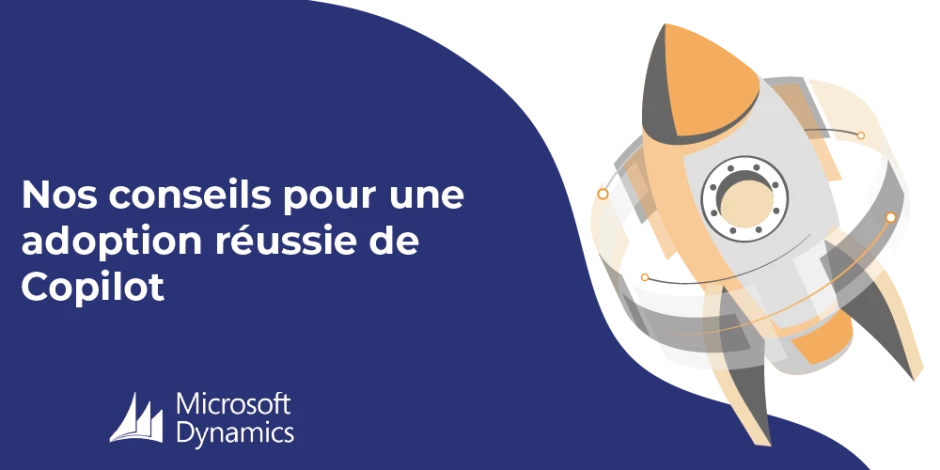 Nos conseils pour une adoption réussie de Copilot

Microsoft Dynamics